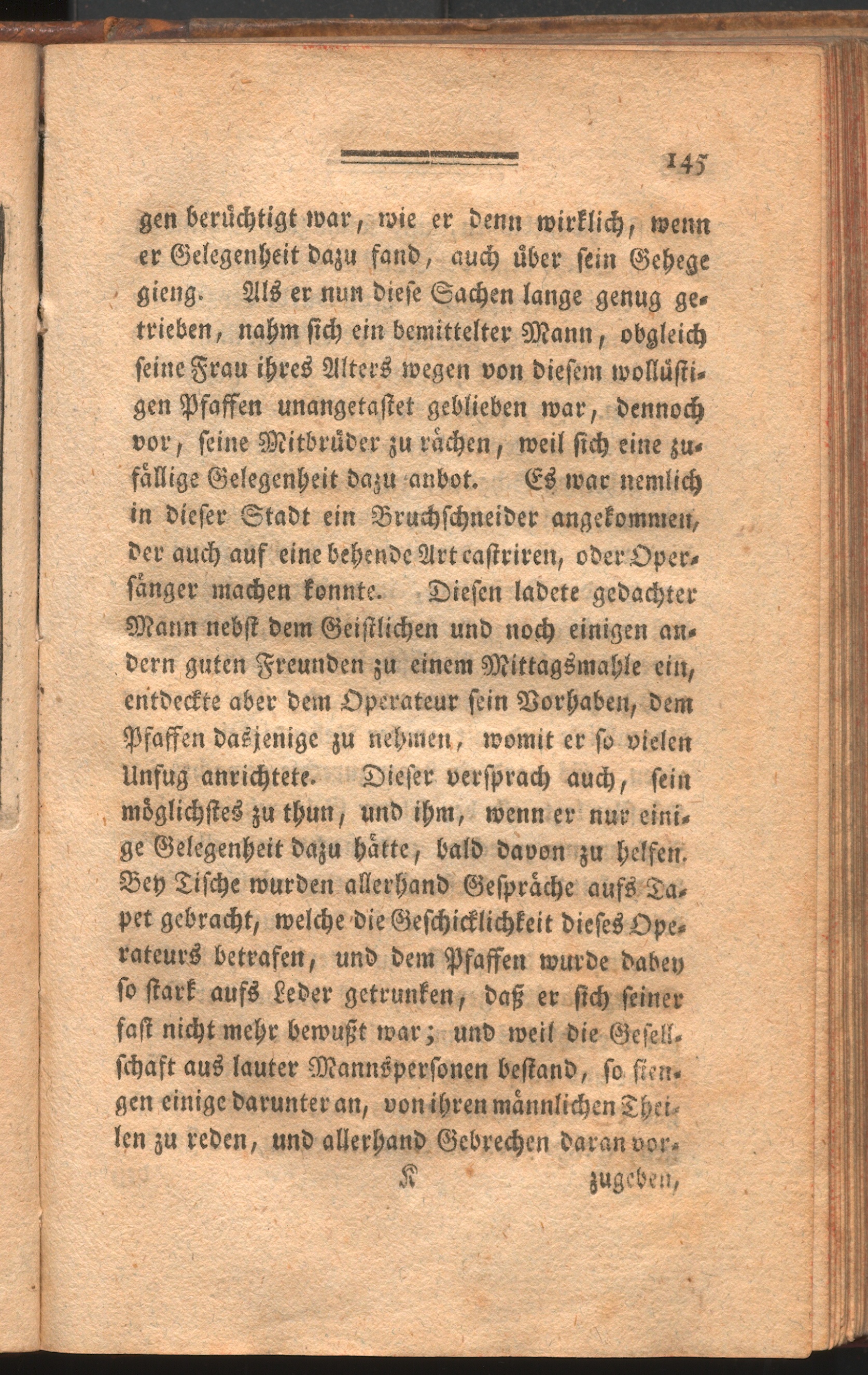 145

gen berüchtigt war, wie er denn wirklich, wenn er Gelegenheit dazu fand, auch über sein Gehege gieng. Als er nun diese Sachen lange genug getrieben, nahm sich ein bemittelter Mann, obgleich seine Frau ihres Alters wegen von diesem wollüstigen Pfaffen unangetastet geblieben war, dennoch vor, seine Mitbrüder zu rächen, weil sich eine zufällige Gelegenheit dazu anbot. Es war nemlich in dieser Stadt ein Bruchschneider angekommen, der auch auf eine behende Art castriren, oder Opersänger machen konnte. Diesen ladete gedachter Mann nebst dem Geistlichen und noch einigen andern guten Freunden zu einem Mittagsmahle ein, entdeckte aber dem Operateur sein Vorhaben, dem Pfaffen dasjenige zu nehmen, womit er so vielen Unfug anrichtete. Dieser versprach auch, sein möglichstes zu thun, und ihm, wenn er nur einige Gelegenheit dazu hätte, bald davon zu helfen. Bey Tische wurden allerhand Gespräche aufs Tapet gebracht, welche die Geschicklichkeit dieses Operateurs betrafen, und dem Pfaffen wurde dabey so stark aufs Leder getrunken, daß er sich seiner fast nicht mehr bewußt war; und weil die Gesellschaft aus lauter Mannspersonen bestand, so fiengen einige darunter an, von ihren männlichen Theilen zu reden, und allerhand Gebrechen daran vor-

K zugeben,